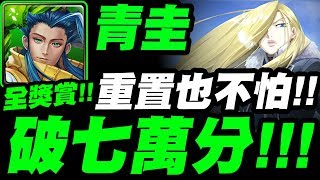 青圭

全獎賞!!

重置也不怕!!

破七萬分!!!